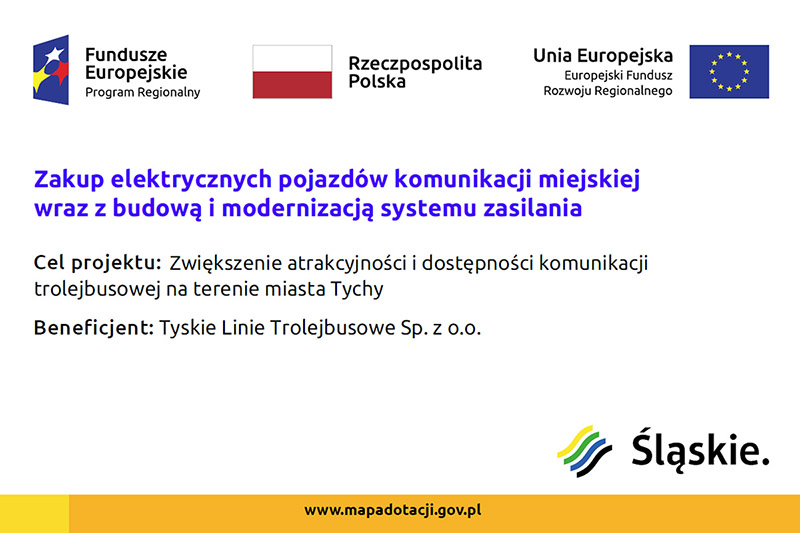 Fundusze Europejskie
Program Regionalny

Rzeczpospolita Polska

Unia Europejska
Europejski Fundusz Rozwoju Regionalnego

Zakup elektrycznych pojazdów komunikacji miejskiej wraz z budową i modernizacją systemu zasilania

Cel projektu: Zwiększenie atrakcyjności i dostępności komunikacji trolejbusowej na terenie miasta Tychy

Beneficjent: Tyskie Linie Trolejbusowe Sp. z o.o.

Śląskie.

www.mapadotacji.gov.pl